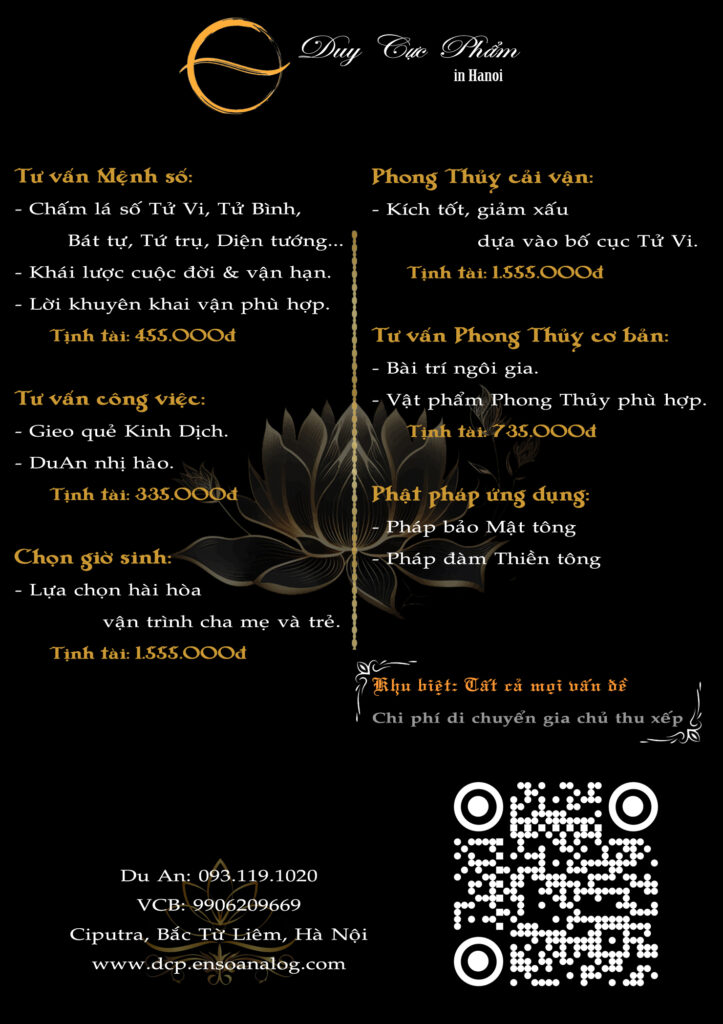 Duy Cực Phẩm
in Hanoi

Tư vấn Mệnh số:
- Chấm lá số Tử Vi, Tử Bình, Bát tự, Tứ trụ, Diện tướng...
- Khái lược cuộc đời & vận hạn.
- Lời khuyên khai vận phù hợp.
Tịnh tài: 455.000đ

Tư vấn công việc:
- Gieo quẻ Kinh Dịch.
- DuAn nhị hào.
Tịnh tài: 335.000đ

Chọn giờ sinh:
- Lựa chọn hài hòa vận trình cha mẹ và trẻ.
Tịnh tài: 1.555.000đ

Phong Thủy cải vận:
- Kích tốt, giảm xấu dựa vào bố cục Tử Vi.
Tịnh tài: 1.555.000đ

Tư vấn Phong Thủy cơ bản:
- Bài trí ngôi gia.
- Vật phẩm Phong Thủy phù hợp.
Tịnh tài: 735.000đ

Phật pháp ứng dụng:
- Pháp bảo Mật tông
- Pháp đàm Thiền tông

Khu biệt: Tất cả mọi vấn đề
Chi phí di chuyển gia chủ thu xếp

Du An: 093.119.1020
VCB: 9906209669
Ciputra, Bắc Từ Liêm, Hà Nội
www.dcp.ensoanalog.com